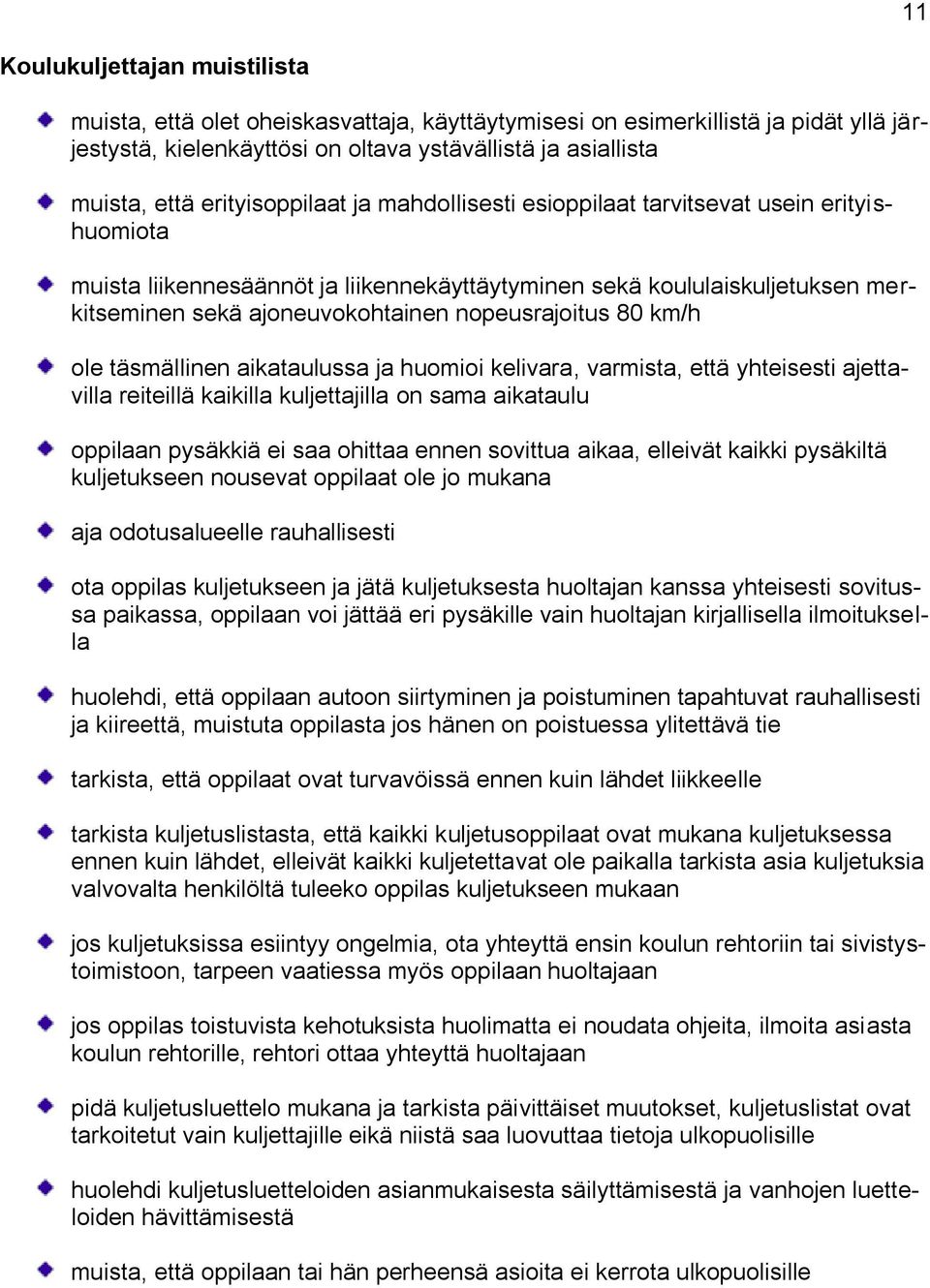 11

Koulukuljettajan muistilista

muista, että olet oheiskasvattaja, käyttäytymisesi on esimerkillistä ja pidät yllä järjestystä, kielenkäyttösi on oltava ystävällistä ja asiallista

muista, että erityisoppilaat ja mahdollisesti esioppilaat tarvitsevat usein erityishuomiota

muista liikennesäännöt ja liikennekäyttäytyminen sekä koululaiskuljetuksen merkitseminen sekä ajoneuvokohtainen nopeusrajoitus 80 km/h

ole täsmällinen aikataulussa ja huomioi kelivara, varmista, että yhteisesti ajettavilla reiteillä kaikilla kuljettajilla on sama aikataulu

oppilaan pysäkkiä ei saa ohittaa ennen sovittua aikaa, elleivät kaikki pysäkiltä kuljetukseen nousevat oppilaat ole jo mukana

aja odotusalueelle rauhallisesti

ota oppilas kuljetukseen ja jätä kuljetuksesta huoltajan kanssa yhteisesti sovitussa paikassa, oppilaan voi jättää eri pysäkille vain huoltajan kirjallisella ilmoituksella

huolehdi, että oppilaan autoon siirtyminen ja poistuminen tapahtuvat rauhallisesti ja kiireettä, muistuta oppilasta jos hänen on poistuessa ylitettävä tie

tarkista, että oppilaat ovat turvavöissä ennen kuin lähdet liikkeelle

tarkista kuljetuslistasta, että kaikki kuljetusoppilaat ovat mukana kuljetuksessa ennen kuin lähdet, elleivät kaikki kuljetettavat ole paikalla tarkista asia kuljetuksia valvovalta henkilöltä tuleeko oppilas kuljetukseen mukaan

jos kuljetuksissa esiintyy ongelmia, ota yhteyttä ensin koulun rehtoriin tai sivistystoimistoon, tarpeen vaatiessa myös oppilaan huoltajaan

jos oppilas toistuvista kehotuksista huolimatta ei noudata ohjeita, ilmoita asiasta koulun rehtorille, rehtori ottaa yhteyttä huoltajaan

pidä kuljetusluettelo mukana ja tarkista päivittäiset muutokset, kuljetuslistat ovat tarkoitetut vain kuljettajille eikä niistä saa luovuttaa tietoja ulkopuolisille

huolehdi kuljetusluetteloiden asianmukaisesta säilyttämisestä ja vanhojen luetteloiden hävittämisestä

muista, että oppilaan tai hän perheensä asioita ei kerrota ulkopuolisille